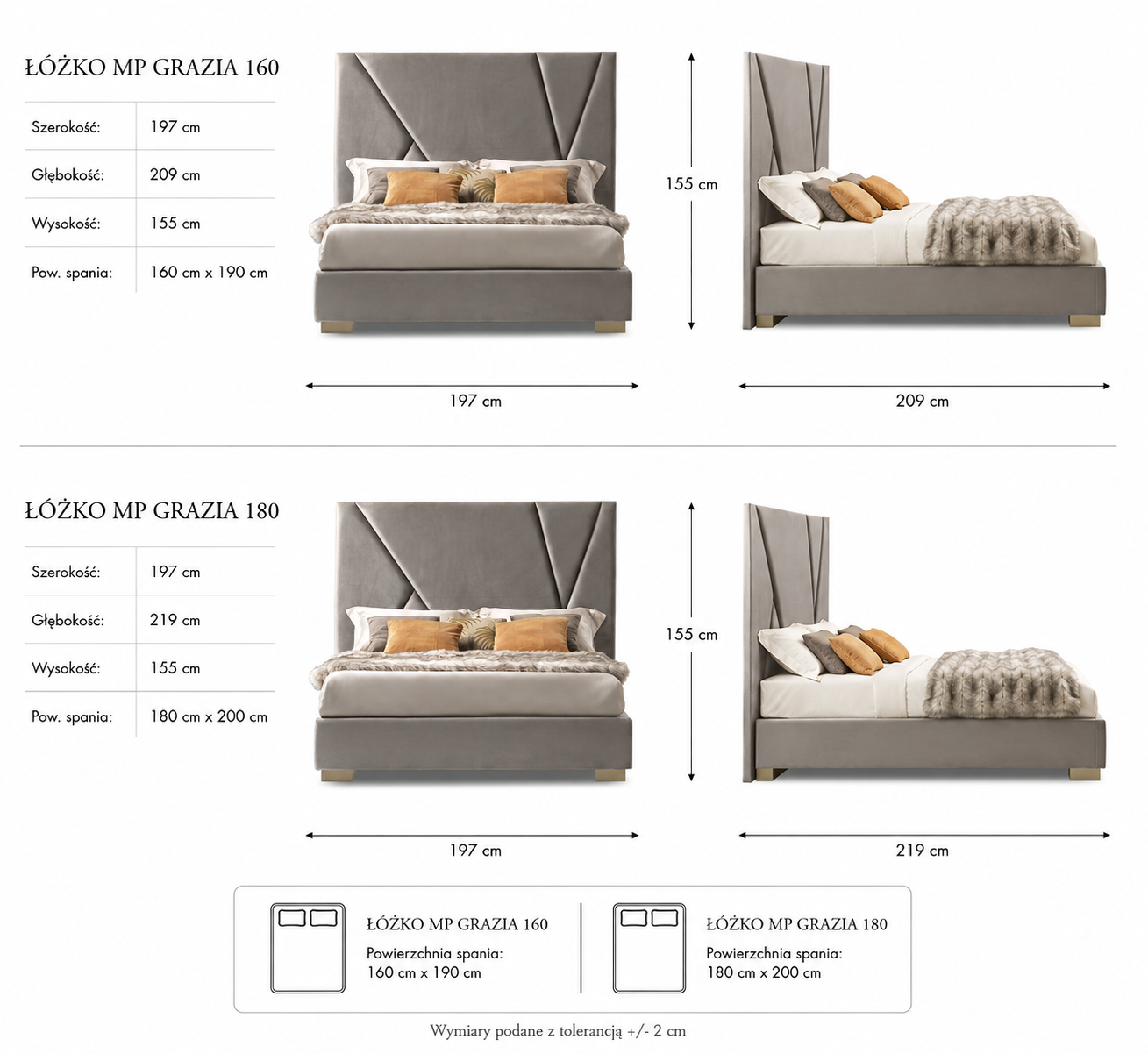 ŁÓŻKO MP GRAZIA 160

| Szerokość: | 197 cm |
|---|---|
| Głębokość: | 209 cm |
| Wysokość: | 155 cm |
| Pow. spania: | 160 cm x 190 cm |

155 cm

197 cm

209 cm

ŁÓŻKO MP GRAZIA 180

| Szerokość: | 197 cm |
|---|---|
| Głębokość: | 219 cm |
| Wysokość: | 155 cm |
| Pow. spania: | 180 cm x 200 cm |

155 cm

197 cm

219 cm

ŁÓŻKO MP GRAZIA 160
Powierzchnia spania:
160 cm x 190 cm

ŁÓŻKO MP GRAZIA 180
Powierzchnia spania:
180 cm x 200 cm

Wymiary podane z tolerancją +/- 2 cm